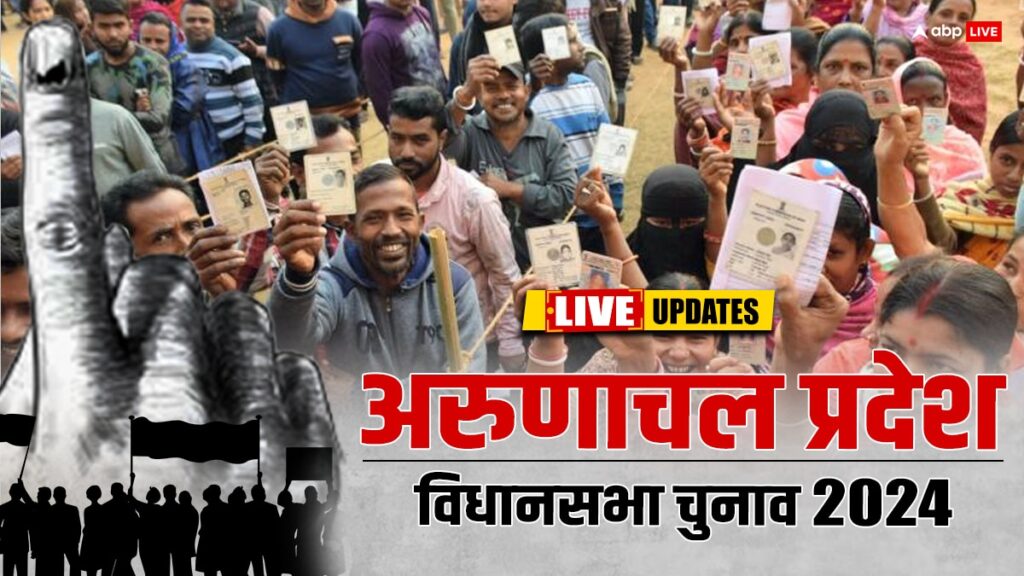 abp LIVE

LIVE UPDATES

अरुणाचल प्रदेश

विधानसभा चुनाव 2024